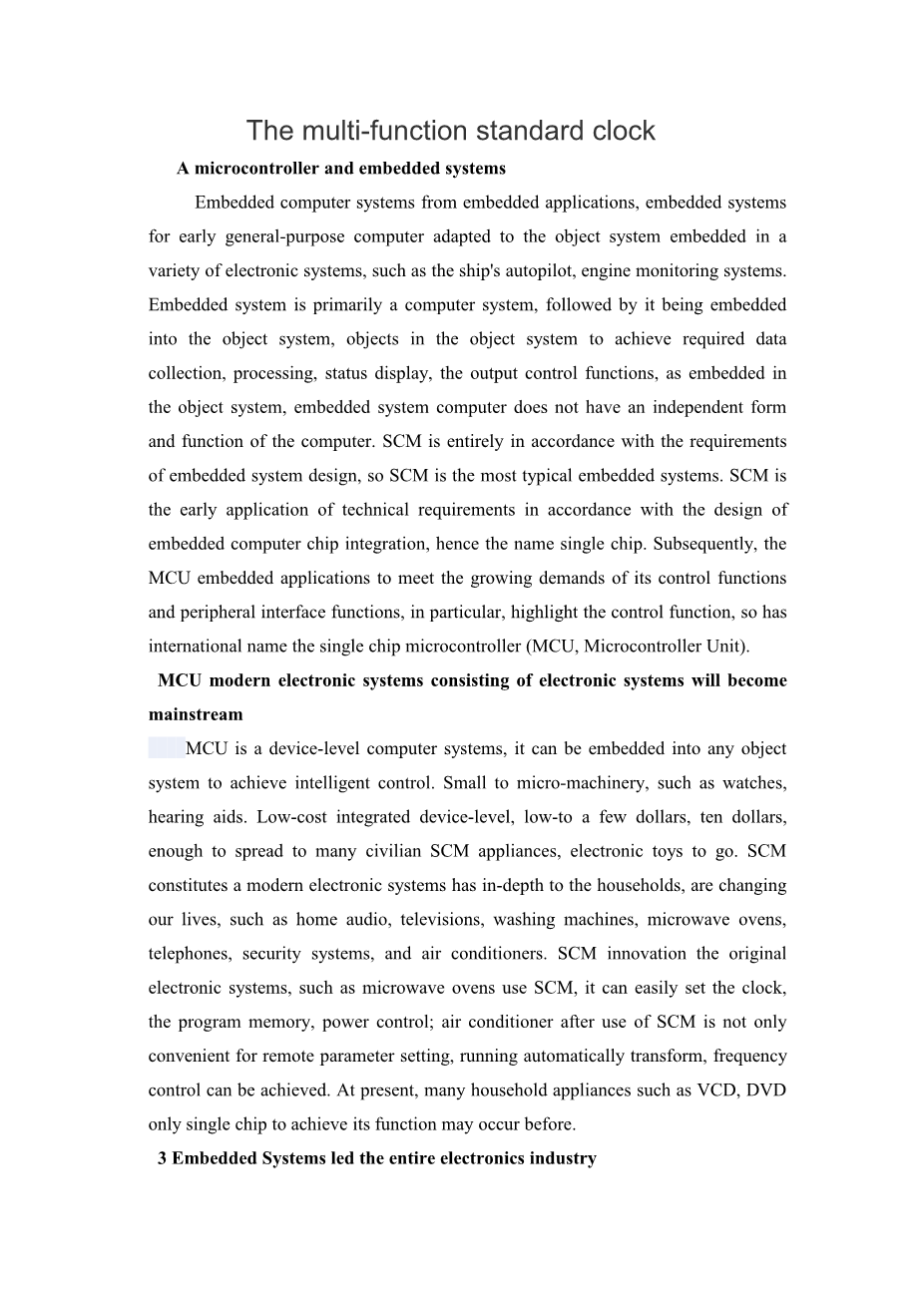 The multi-function standard clock

A microcontroller and embedded systems

Embedded computer systems from embedded applications, embedded systems for early general-purpose computer adapted to the object system embedded in a variety of electronic systems, such as the ship's autopilot, engine monitoring systems. Embedded system is primarily a computer system, followed by it being embedded into the object system, objects in the object system to achieve required data collection, processing, status display, the output control functions, as embedded in the object system, embedded system computer does not have an independent form and function of the computer. SCM is entirely in accordance with the requirements of embedded system design, so SCM is the most typical embedded systems. SCM is the early application of technical requirements in accordance with the design of embedded computer chip integration, hence the name single chip. Subsequently, the MCU embedded applications to meet the growing demands of its control functions and peripheral interface functions, in particular, highlight the control function, so has international name the single chip microcontroller (MCU, Microcontroller Unit).

MCU modern electronic systems consisting of electronic systems will become mainstream

MCU is a device-level computer systems, it can be embedded into any object system to achieve intelligent control. Small to micro-machinery, such as watches, hearing aids. Low-cost integrated device-level, low-to a few dollars, ten dollars, enough to spread to many civilian SCM appliances, electronic toys to go. SCM constitutes a modern electronic systems has in-depth to the households, are changing our lives, such as home audio, televisions, washing machines, microwave ovens, telephones, security systems, and air conditioners. SCM innovation the original electronic systems, such as microwave ovens use SCM, it can easily set the clock, the program memory, power control; air conditioner after use of SCM is not only convenient for remote parameter setting, running automatically transform, frequency control can be achieved. At present, many household appliances such as VCD, DVD only single chip to achieve its function may occur before.

3 Embedded Systems led the entire electronics industry